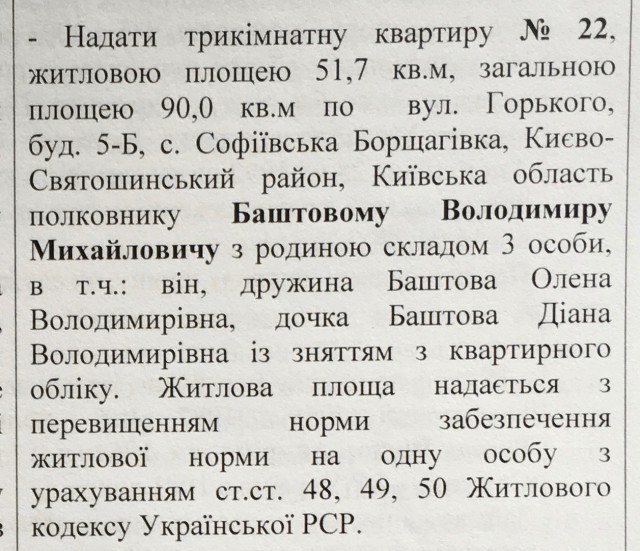 - Надати трикімнатну квартиру № 22, житловою площею 51,7 кв.м, загальною площею 90,0 кв.м по вул. Горького, буд. 5-Б, с. Софіївська Борщагівка, Києво-Святошинський район, Київська область полковнику Баштовому Володимиру Михайловичу з родиною складом 3 особи, в т.ч.: він, дружина Баштова Олена Володимирівна, дочка Баштова Діана Володимирівна із зняттям з квартирного обліку. Житлова площа надається з перевищенням норми забезпечення житлової норми на одну особу з урахуванням ст.ст. 48, 49, 50 Житлового кодексу Української РСР.